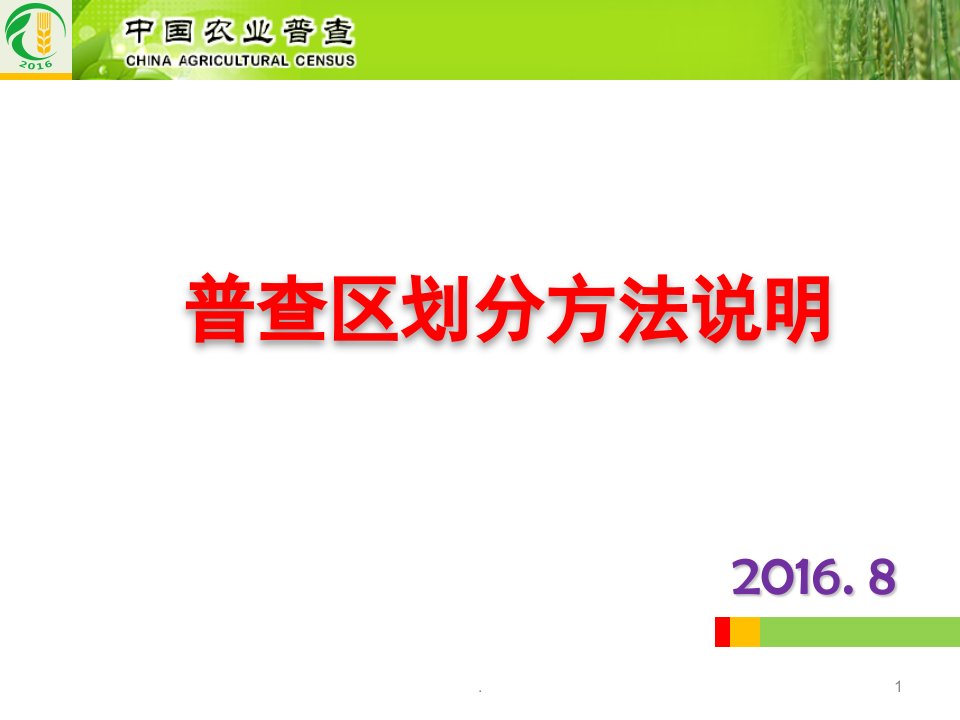 2016

中国农业普查
CHINA AGRICULTURAL CENSUS

普查区划分方法说明

2016. 8

.

1